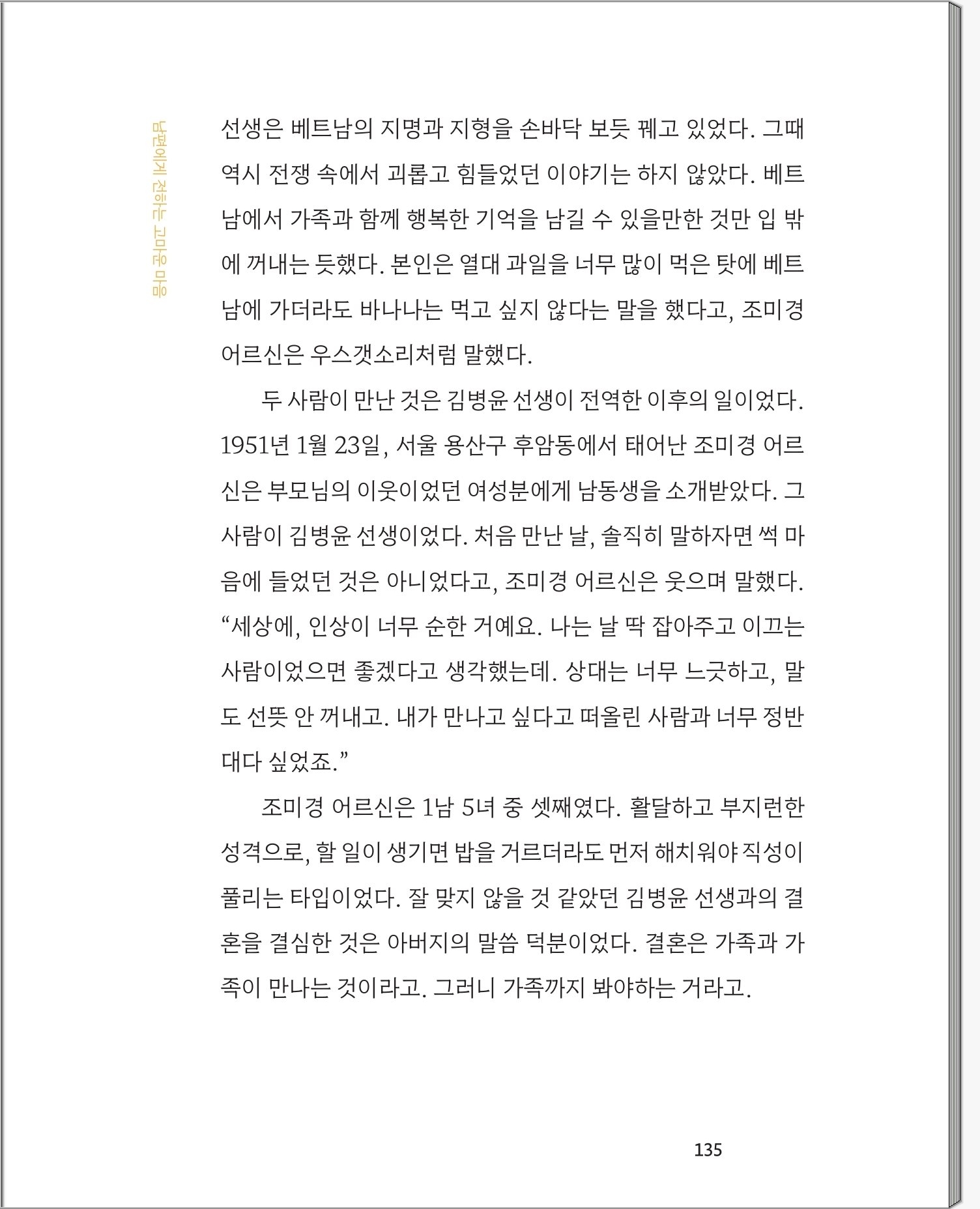 남편에게 전하는 고마운 마음

선생은 베트남의 지명과 지형을 손바닥 보듯 꿰고 있었다. 그때 역시 전쟁 속에서 괴롭고 힘들었던 이야기는 하지 않았다. 베트남에서 가족과 함께 행복한 기억을 남길 수 있을만한 것만 입 밖에 꺼내는 듯했다. 본인은 열대 과일을 너무 많이 먹은 탓에 베트남에 가더라도 바나나는 먹고 싶지 않다는 말을 했다고, 조미경 어르신은 우스갯소리처럼 말했다.

두 사람이 만난 것은 김병윤 선생이 전역한 이후의 일이었다. 1951년 1월 23일, 서울 용산구 후암동에서 태어난 조미경 어르신은 부모님의 이웃이었던 여성분에게 남동생을 소개받았다. 그 사람이 김병윤 선생이었다. 처음 만난 날, 솔직히 말하자면 썩 마음에 들었던 것은 아니었다고, 조미경 어르신은 웃으며 말했다.

“세상에, 인상이 너무 순한 거예요. 나는 날 딱 잡아주고 이끄는 사람이었으면 좋겠다고 생각했는데. 상대는 너무 느긋하고, 말도 선뜻 안 꺼내고. 내가 만나고 싶다고 떠올린 사람과 너무 정반대다 싶었죠.”

조미경 어르신은 1남 5녀 중 셋째였다. 활달하고 부지런한 성격으로, 할 일이 생기면 밥을 거르더라도 먼저 해치워야 직성이 풀리는 타입이었다. 잘 맞지 않을 것 같았던 김병윤 선생과의 결혼을 결심한 것은 아버지의 말씀 덕분이었다. 결혼은 가족과 가족이 만나는 것이라고. 그러니 가족까지 봐야하는 거라고.

135